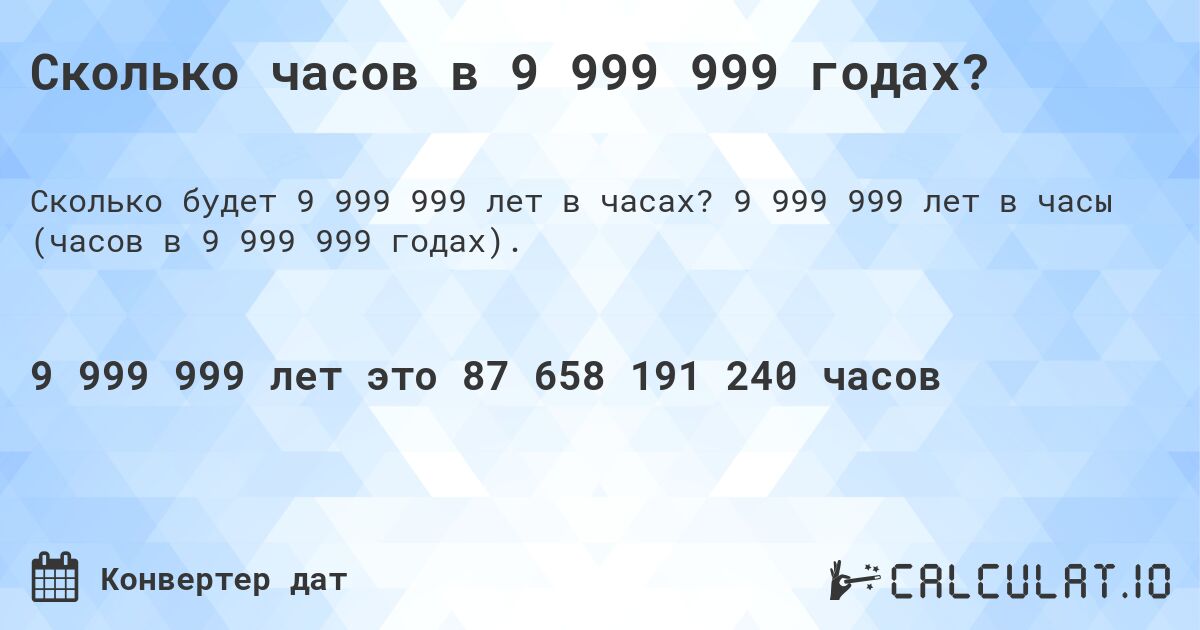 Сколько часов в 9 999 999 годах?

Сколько будет 9 999 999 лет в часах? 9 999 999 лет в часы (часов в 9 999 999 годах).

9 999 999 лет это 87 658 191 240 часов

Конвертер дат

CALCULAT.IO